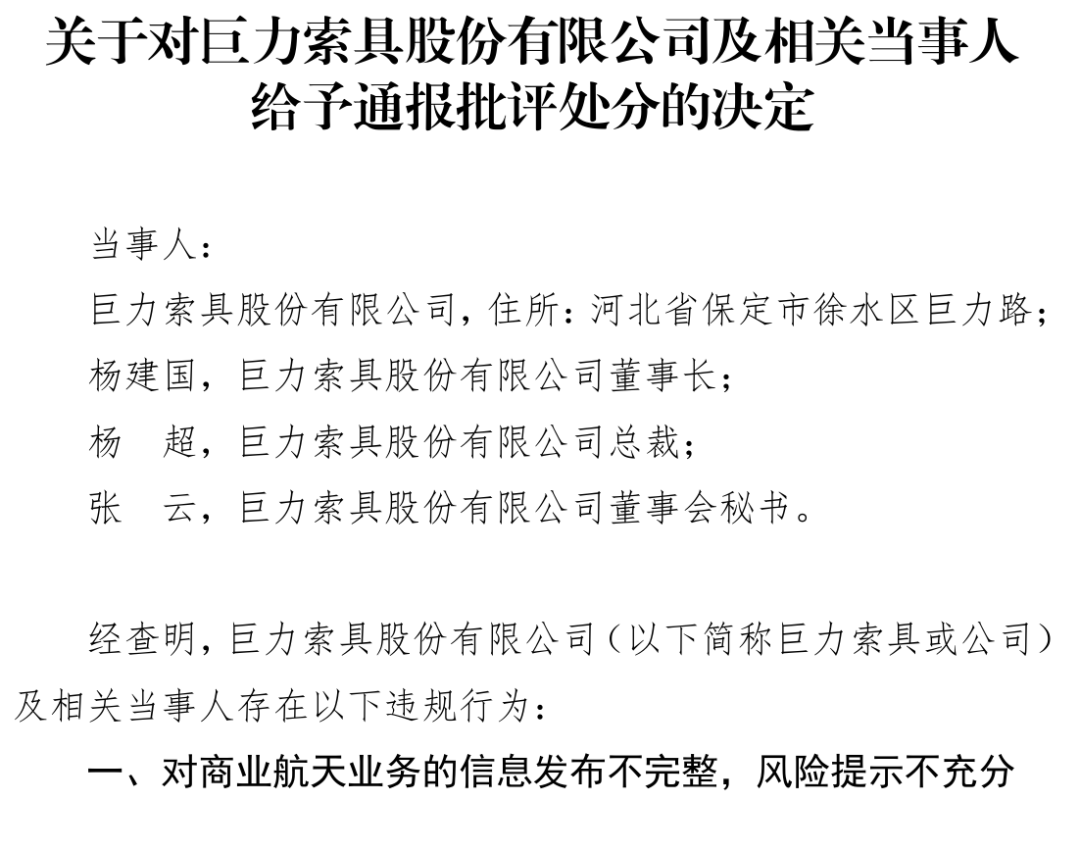 关于对巨力索具股份有限公司及相关当事人
给予通报批评处分的决定

当事人：

巨力索具股份有限公司，住所：河北省保定市徐水区巨力路；

杨建国，巨力索具股份有限公司董事长；

杨　超，巨力索具股份有限公司总裁；

张　云，巨力索具股份有限公司董事会秘书。

经查明，巨力索具股份有限公司（以下简称巨力索具或公司）及相关当事人存在以下违规行为：

一、对商业航天业务的信息发布不完整，风险提示不充分